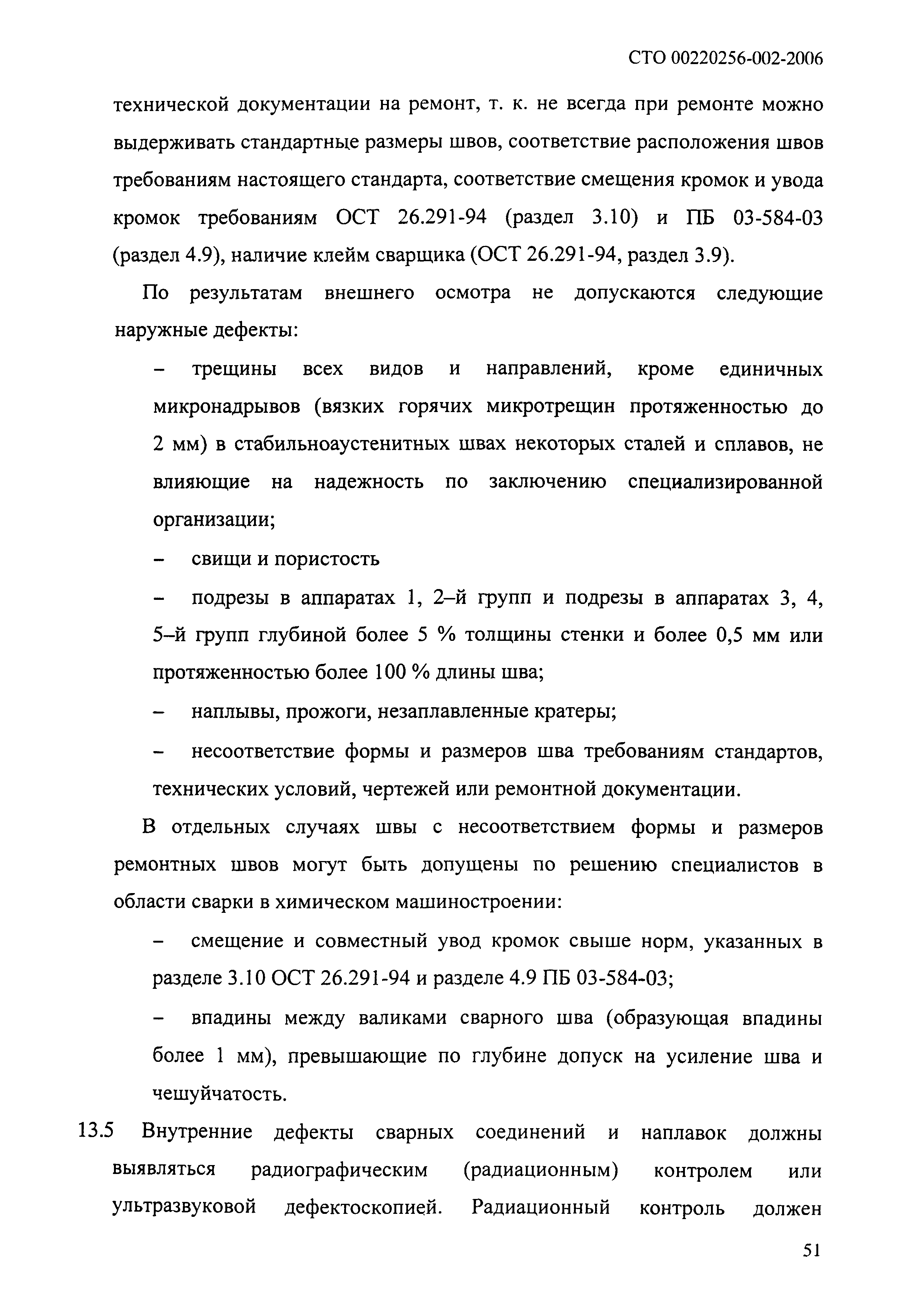 СТО 00220256-002-2006

технической документации на ремонт, т. к. не всегда при ремонте можно выдерживать стандартные размеры швов, соответствие расположения швов требованиям настоящего стандарта, соответствие смещения кромок и увода кромок требованиям ОСТ 26.291-94 (раздел 3.10) и ПБ 03-584-03 (раздел 4.9), наличие клейм сварщика (ОСТ 26.291-94, раздел 3.9).

По результатам внешнего осмотра не допускаются следующие наружные дефекты:

– трещины всех видов и направлений, кроме единичных микронадрывов (вязких горячих микротрещин протяженностью до 2 мм) в стабильноаустенитных швах некоторых сталей и сплавов, не влияющие на надежность по заключению специализированной организации;

– свищи и пористость

– подрезы в аппаратах 1, 2–й групп и подрезы в аппаратах 3, 4, 5–й групп глубиной более 5 % толщины стенки и более 0,5 мм или протяженностью более 100 % длины шва;

– наплывы, прожоги, незаплавленные кратеры;

– несоответствие формы и размеров шва требованиям стандартов, технических условий, чертежей или ремонтной документации.

В отдельных случаях швы с несоответствием формы и размеров ремонтных швов могут быть допущены по решению специалистов в области сварки в химическом машиностроении:

– смещение и совместный увод кромок свыше норм, указанных в разделе 3.10 ОСТ 26.291-94 и разделе 4.9 ПБ 03-584-03;

– впадины между валиками сварного шва (образующая впадины более 1 мм), превышающие по глубине допуск на усиление шва и чешуйчатость.

13.5 Внутренние дефекты сварных соединений и наплавок должны выявляться радиографическим (радиационным) контролем или ультразвуковой дефектоскопией. Радиационный контроль должен

51